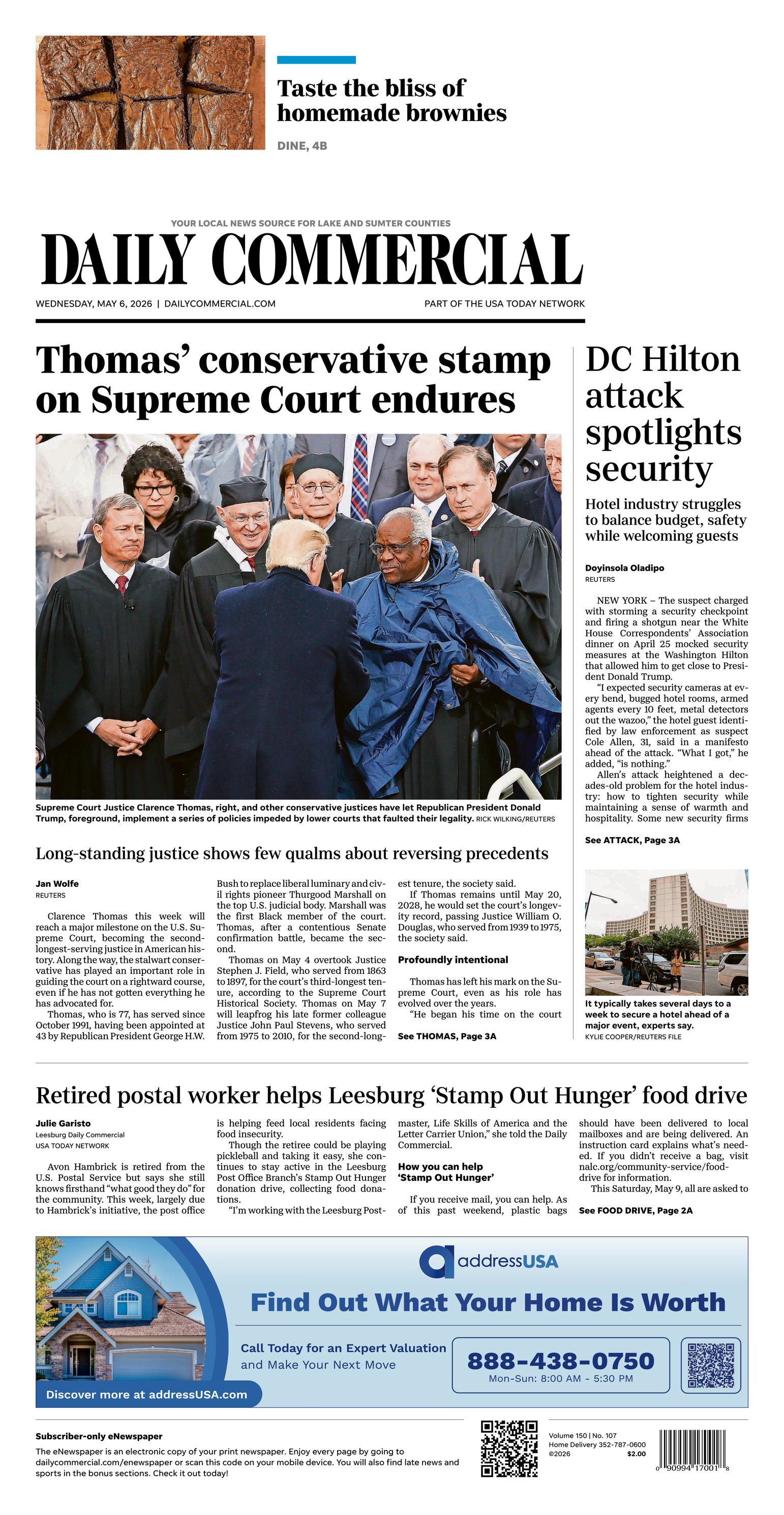 Taste the bliss of homemade brownies

DINE, 4B

YOUR LOCAL NEWS SOURCE FOR LAKE AND SUMTER COUNTIES

DAILY COMMERCIAL

WEDNESDAY, MAY 6, 2026 | DAILYCOMMERCIAL.COM

PART OF THE USA TODAY NETWORK

Thomas' conservative stamp on Supreme Court endures

Supreme Court Justice Clarence Thomas, right, and other conservative justices have let Republican President Donald Trump, foreground, implement a series of policies impeded by lower courts that faulted their legality. RICK WILKING/REUTERS

Long-standing justice shows few qualms about reversing precedents

Jan Wolfe
REUTERS

Clarence Thomas this week will reach a major milestone on the U.S. Supreme Court, becoming the second-longest-serving justice in American history. Along the way, the stalwart conservative has played an important role in guiding the court on a rightward course, even if he has not gotten everything he has advocated for.

Thomas, who is 77, has served since October 1991, having been appointed at 43 by Republican President George H.W. Bush to replace liberal luminary and civil rights pioneer Thurgood Marshall on the top U.S. judicial body. Marshall was the first Black member of the court. Thomas, after a contentious Senate confirmation battle, became the second.

Thomas on May 4 overtook Justice Stephen J. Field, who served from 1863 to 1897, for the court's third-longest tenure, according to the Supreme Court Historical Society. Thomas on May 7 will leapfrog his late former colleague Justice John Paul Stevens, who served from 1975 to 2010, for the second-longest tenure, the society said.

If Thomas remains until May 20, 2028, he would set the court's longevity record, passing Justice William O. Douglas, who served from 1939 to 1975, the society said.

Profoundly intentional

Thomas has left his mark on the Supreme Court, even as his role has evolved over the years.

"He began his time on the court

See THOMAS, Page 3A

DC Hilton attack spotlights security

Hotel industry struggles to balance budget, safety while welcoming guests

Doyinsola Oladipo
REUTERS

NEW YORK – The suspect charged with storming a security checkpoint and firing a shotgun near the White House Correspondents' Association dinner on April 25 mocked security measures at the Washington Hilton that allowed him to get close to President Donald Trump.

"I expected security cameras at every bend, bugged hotel rooms, armed agents every 10 feet, metal detectors out the wazoo," the hotel guest identified by law enforcement as suspect Cole Allen, 31, said in a manifesto ahead of the attack. "What I got," he added, "is nothing."

Allen's attack heightened a decades-old problem for the hotel industry: how to tighten security while maintaining a sense of warmth and hospitality. Some new security firms

See ATTACK, Page 3A

It typically takes several days to a week to secure a hotel ahead of a major event, experts say. KYLIE COOPER/REUTERS FILE

Retired postal worker helps Leesburg 'Stamp Out Hunger' food drive

Julie Garisto
Leesburg Daily Commercial
USA TODAY NETWORK

Avon Hambrick is retired from the U.S. Postal Service but says she still knows firsthand "what good they do" for the community. This week, largely due to Hambrick's initiative, the post office is helping feed local residents facing food insecurity.

Though the retiree could be playing pickleball and taking it easy, she continues to stay active in the Leesburg Post Office Branch's Stamp Out Hunger donation drive, collecting food donations.

"I'm working with the Leesburg Postmaster, Life Skills of America and the Letter Carrier Union," she told the Daily Commercial.

How you can help 'Stamp Out Hunger'

If you receive mail, you can help. As of this past weekend, plastic bags should have been delivered to local mailboxes and are being delivered. An instruction card explains what's needed. If you didn't receive a bag, visit nalc.org/community-service/food-drive for information.

This Saturday, May 9, all are asked to

See FOOD DRIVE, Page 2A

addressUSA

Find Out What Your Home Is Worth

Call Today for an Expert Valuation and Make Your Next Move

888-438-0750
Mon-Sun: 8:00 AM - 5:30 PM

Discover more at addressUSA.com

Subscriber-only eNewspaper

The eNewspaper is an electronic copy of your print newspaper. Enjoy every page by going to dailycommercial.com/enewspaper or scan this code on your mobile device. You will also find late news and sports in the bonus sections. Check it out today!

Volume 150 | No. 107
Home Delivery 352-787-0600
©2026
$2.00

0 90994 17001 8